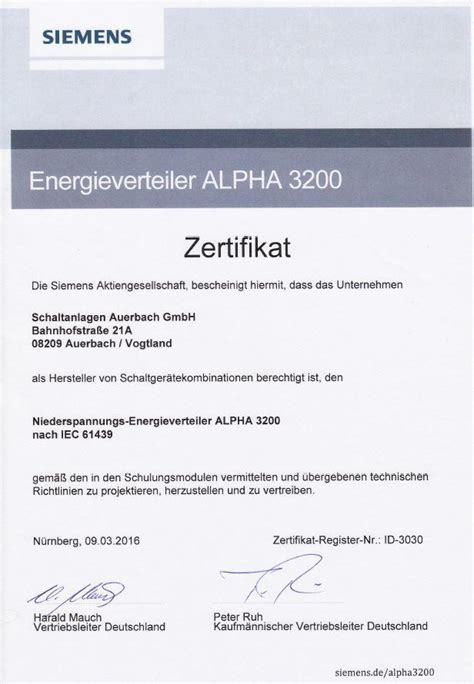 SIEMENS

Energieverteiler ALPHA 3200

Zertifikat

Die Siemens Aktiengesellschaft, bescheinigt hiermit, dass das Unternehmen

Schaltanlagen Auerbach GmbH
Bahnhofstraße 21A
08209 Auerbach / Vogtland

als Hersteller von Schaltgerätekombinationen berechtigt ist, den

Niederspannungs-Energieverteiler ALPHA 3200
nach IEC 61439

gemäß den in den Schulungsmodulen vermittelten und übergebenen technischen Richtlinien zu projektieren, herzustellen und zu vertreiben.

Nürnberg, 09.03.2016

Zertifikat-Register-Nr.: ID-3030

Harald Mauch
Vertriebsleiter Deutschland

Peter Ruh
Kaufmännischer Vertriebsleiter Deutschland

siemens.de/alpha3200